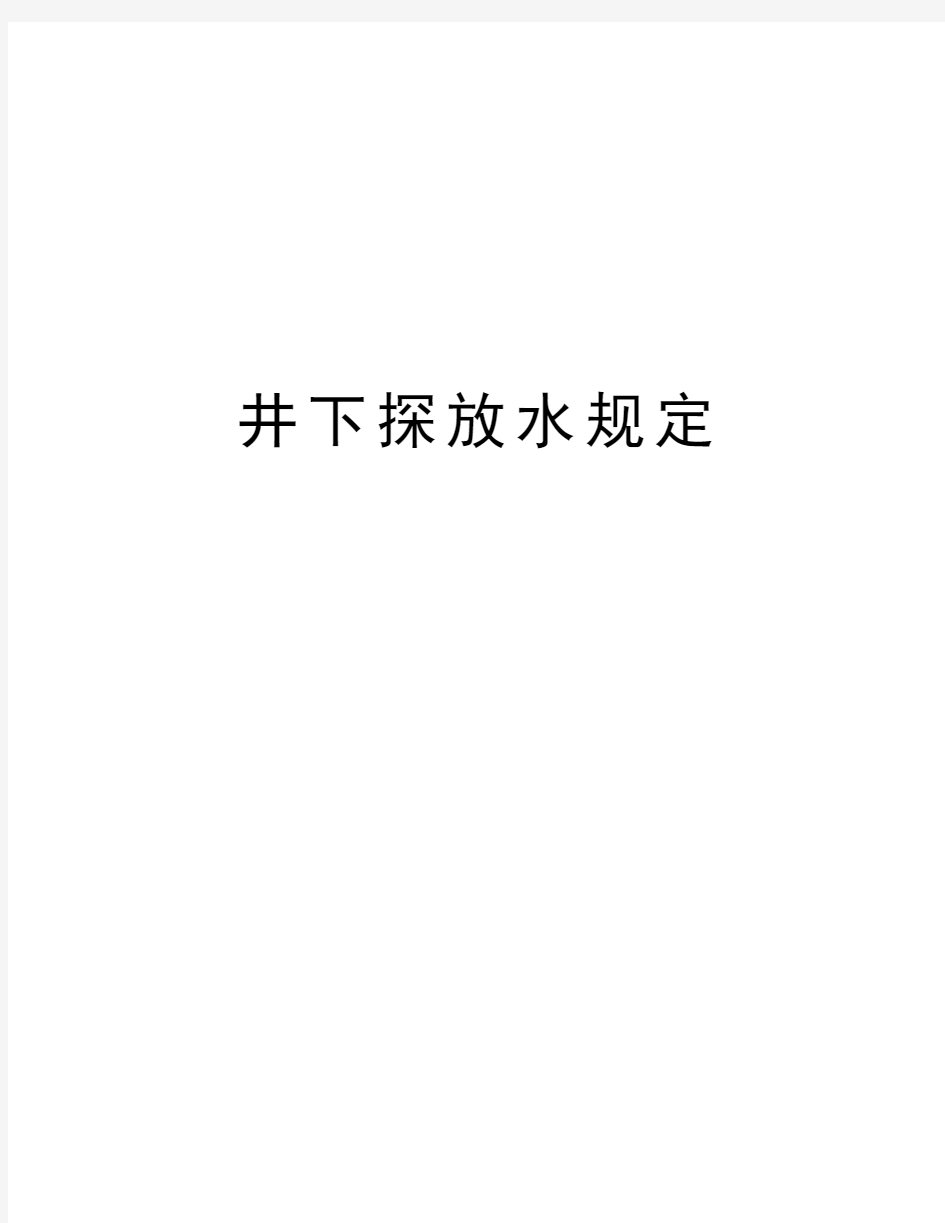 井下探放水规定